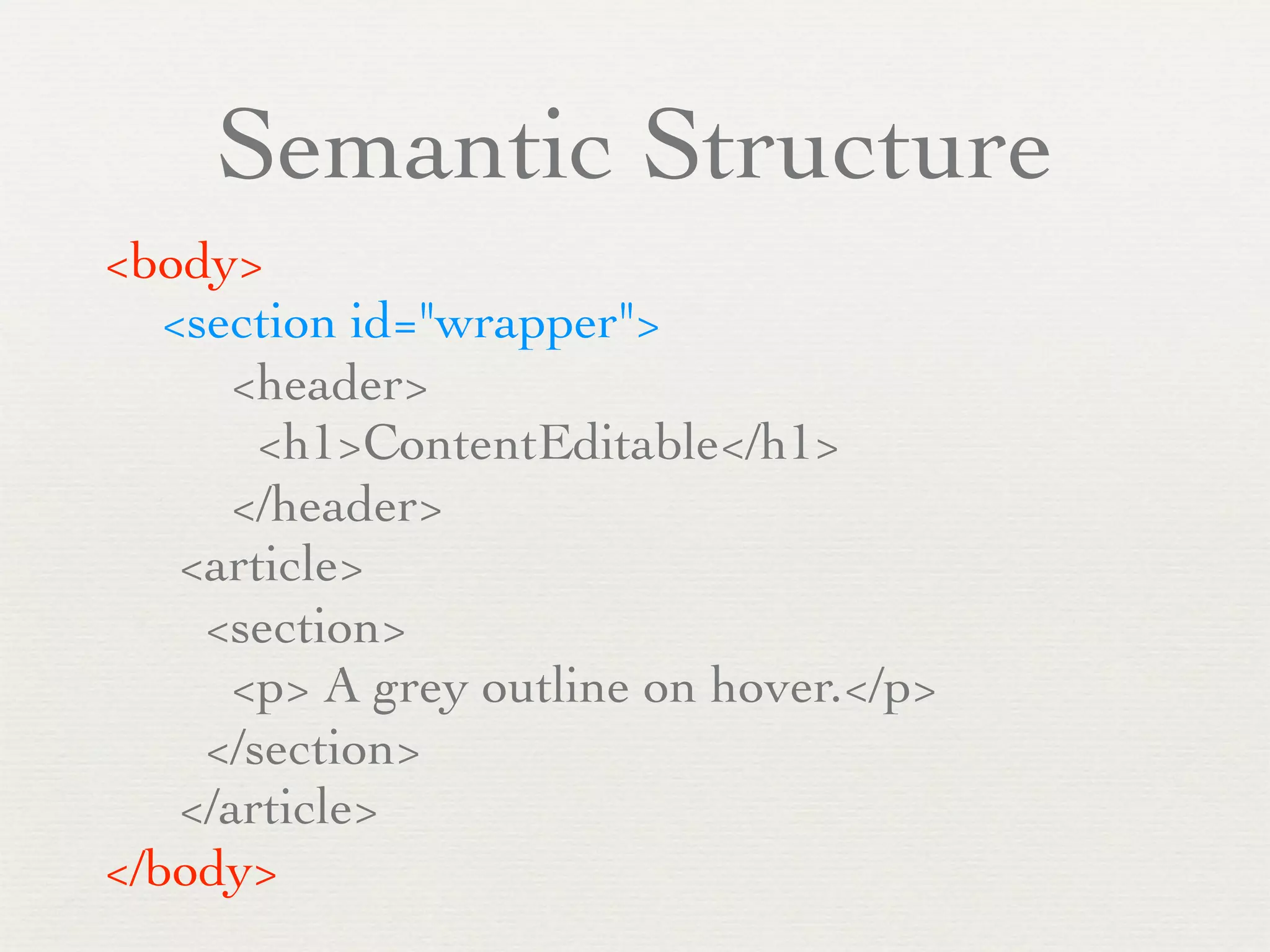 Semantic Structure

<body>
<section id="wrapper">
<header>
<h1>ContentEditable</h1>
</header>
<article>
<section>
<p> A grey outline on hover.</p>
</section>
</article>
</body>